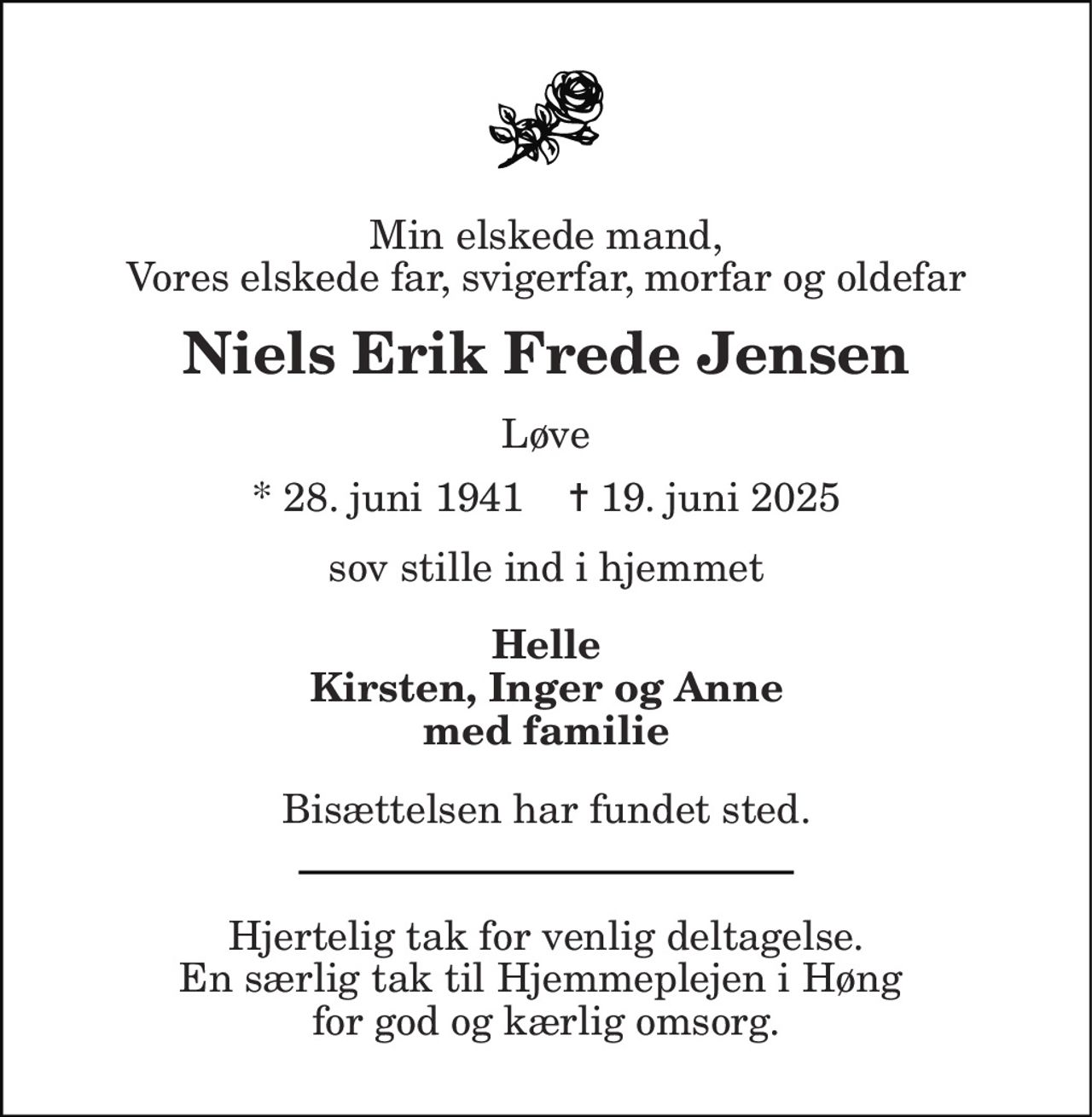 Min elskede mand,
Vores elskede far, svigerfar, morfar og oldefar

Niels Erik Frede Jensen

Løve

* 28. juni 1941 † 19. juni 2025

sov stille ind i hjemmet

Helle
Kirsten, Inger og Anne
med familie

Bisættelsen har fundet sted.

Hjertelig tak for venlig deltagelse.
En særlig tak til Hjemmeplejen i Høng
for god og kærlig omsorg.